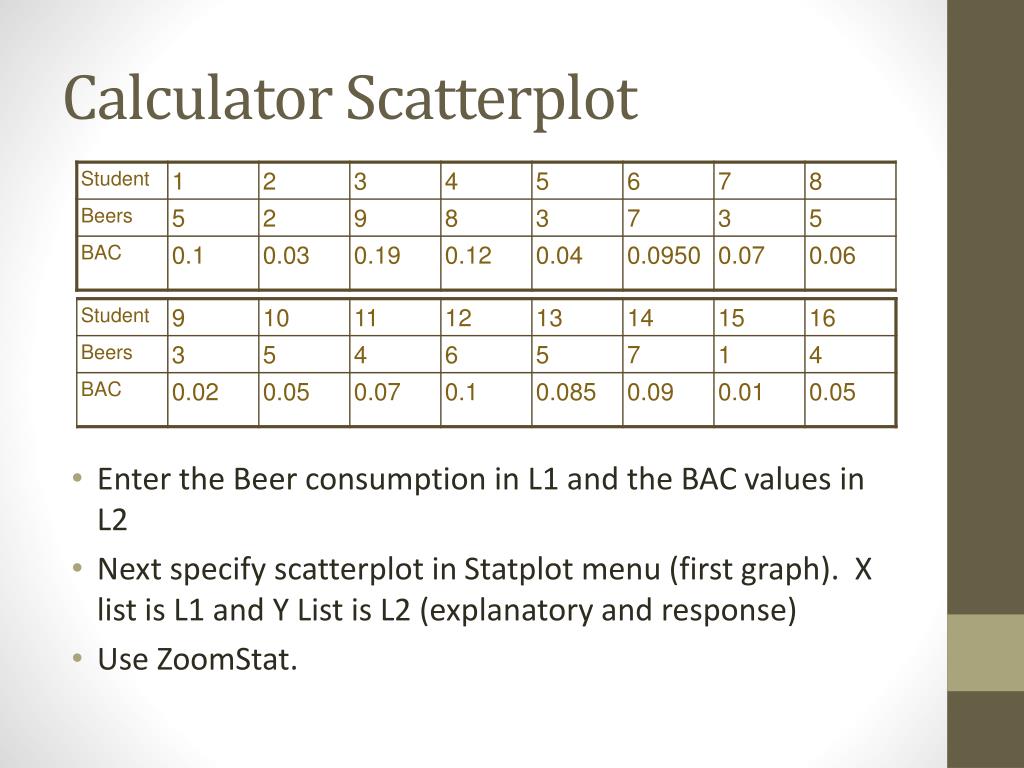 Calculator Scatterplot

| Student | 1 | 2 | 3 | 4 | 5 | 6 | 7 | 8 |
|---|---|---|---|---|---|---|---|---|
| Beers | 5 | 2 | 9 | 8 | 3 | 7 | 3 | 5 |
| BAC | 0.1 | 0.03 | 0.19 | 0.12 | 0.04 | 0.0950 | 0.07 | 0.06 |

| Student | 9 | 10 | 11 | 12 | 13 | 14 | 15 | 16 |
|---|---|---|---|---|---|---|---|---|
| Beers | 3 | 5 | 4 | 6 | 5 | 7 | 1 | 4 |
| BAC | 0.02 | 0.05 | 0.07 | 0.1 | 0.085 | 0.09 | 0.01 | 0.05 |

• Enter the Beer consumption in L1 and the BAC values in L2
• Next specify scatterplot in Statplot menu (first graph). X list is L1 and Y List is L2 (explanatory and response)
• Use ZoomStat.